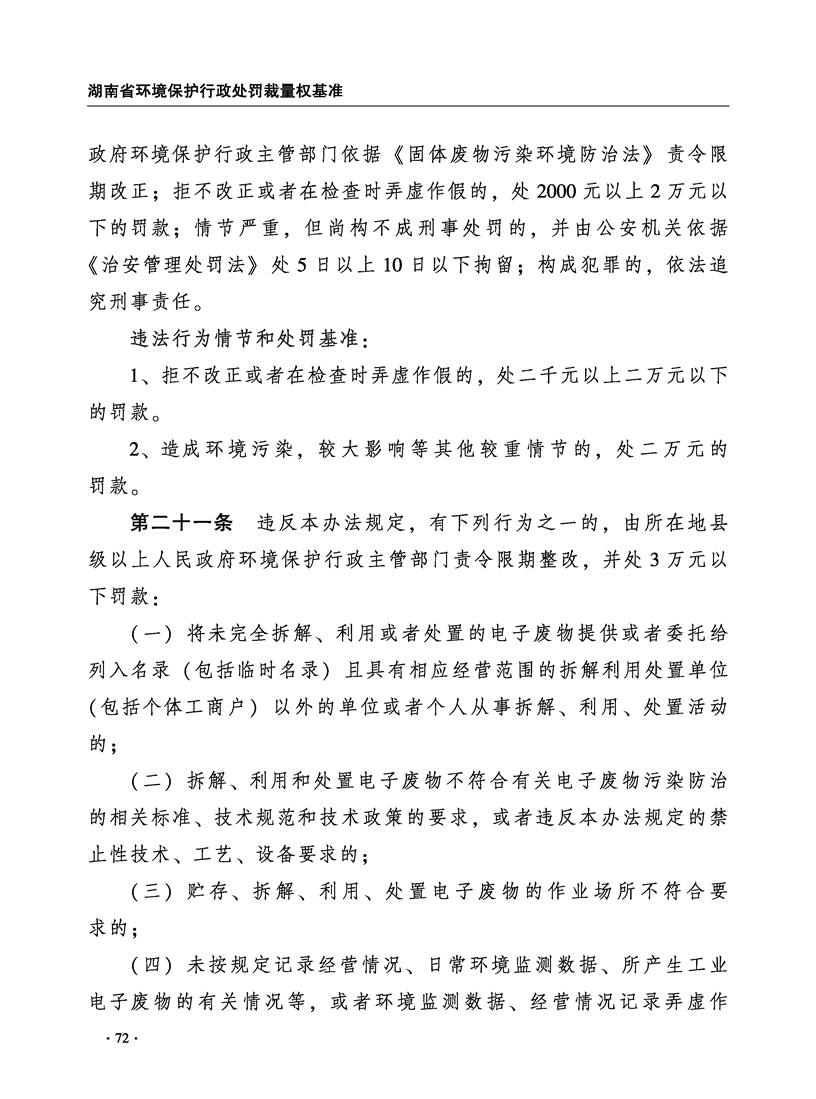 湖南省环境保护行政处罚裁量权基准

政府环境保护行政主管部门依据《固体废物污染环境防治法》责令限期改正；拒不改正或者在检查时弄虚作假的，处2000元以上2万元以下的罚款；情节严重，但尚构不成刑事处罚的，并由公安机关依据《治安管理处罚法》处5日以上10日以下拘留；构成犯罪的，依法追究刑事责任。

违法行为情节和处罚基准：

1、拒不改正或者在检查时弄虚作假的，处二千元以上二万元以下的罚款。

2、造成环境污染，较大影响等其他较重情节的，处二万元的罚款。

第二十一条 违反本办法规定，有下列行为之一的，由所在地县级以上人民政府环境保护行政主管部门责令限期整改，并处3万元以下罚款：

（一）将未完全拆解、利用或者处置的电子废物提供或者委托给列入名录（包括临时名录）且具有相应经营范围的拆解利用处置单位（包括个体工商户）以外的单位或者个人从事拆解、利用、处置活动的；

（二）拆解、利用和处置电子废物不符合有关电子废物污染防治的相关标准、技术规范和技术政策的要求，或者违反本办法规定的禁止性技术、工艺、设备要求的；

（三）贮存、拆解、利用、处置电子废物的作业场所不符合要求的；

（四）未按规定记录经营情况、日常环境监测数据、所产生工业电子废物的有关情况等，或者环境监测数据、经营情况记录弄虚作

· 72 ·